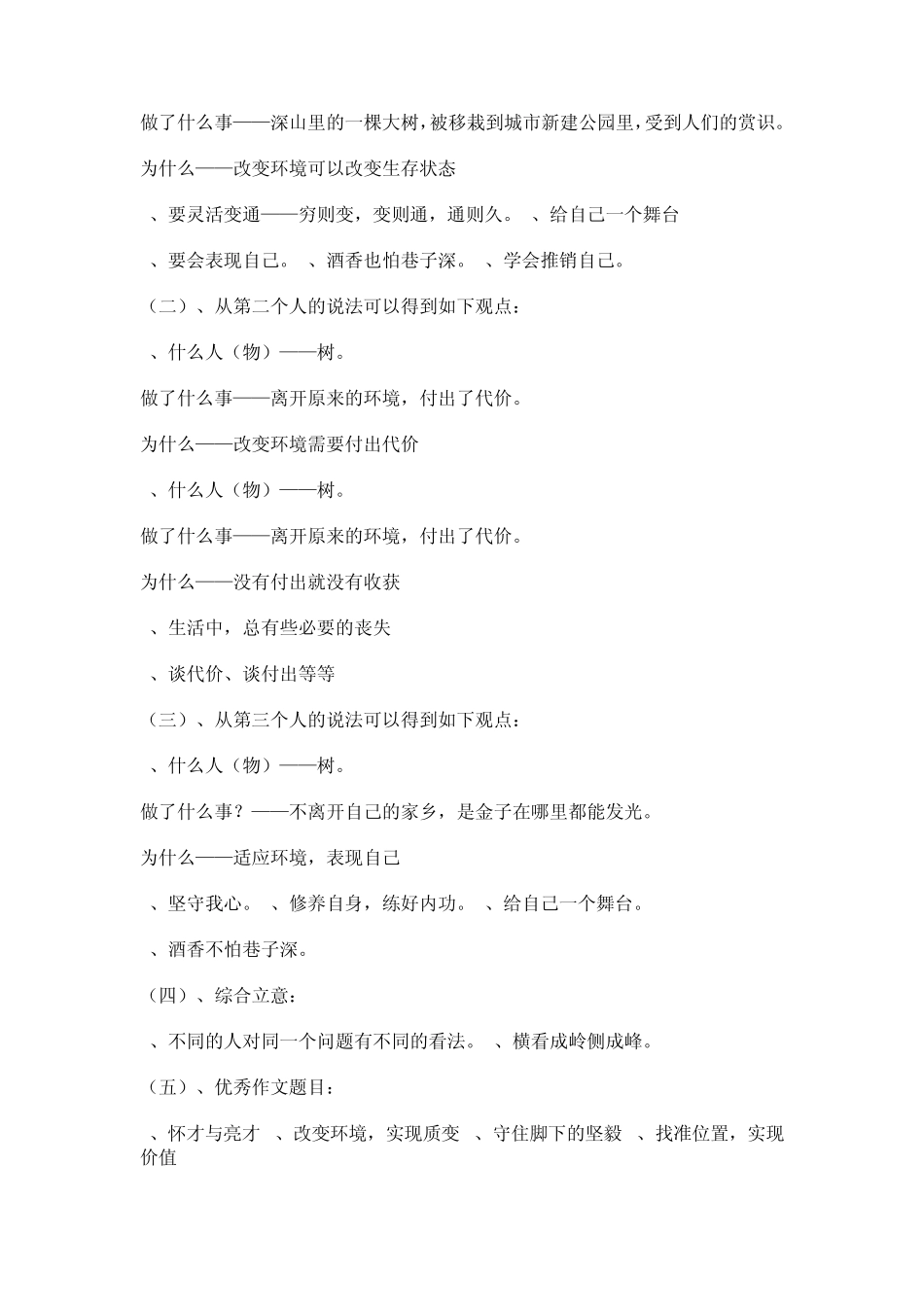 做了什么事——深山里的一棵大树，被移栽到城市新建公园里，受到人们的赏识。

为什么——改变环境可以改变生存状态

、要灵活变通——穷则变，变则通，通则久。 、给自己一个舞台

、要会表现自己。 、酒香也怕巷子深。 、学会推销自己。

（二）、从第二个人的说法可以得到如下观点：

、什么人（物）——树。

做了什么事——离开原来的环境，付出了代价。

为什么——改变环境需要付出代价

、什么人（物）——树。

做了什么事——离开原来的环境，付出了代价。

为什么——没有付出就没有收获

、生活中，总有些必要的丧失

、谈代价、谈付出等等

（三）、从第三个人的说法可以得到如下观点：

、什么人（物）——树。

做了什么事？——不离开自己的家乡，是金子在哪里都能发光。

为什么——适应环境，表现自己

、坚守我心。 、修养自身，练好内功。 、给自己一个舞台。

、酒香不怕巷子深。

（四）、综合立意：

、不同的人对同一个问题有不同的看法。 、横看成岭侧成峰。

（五）、优秀作文题目：

、怀才与亮才 、改变环境，实现质变 、守住脚下的坚毅 、找准位置，实现价值